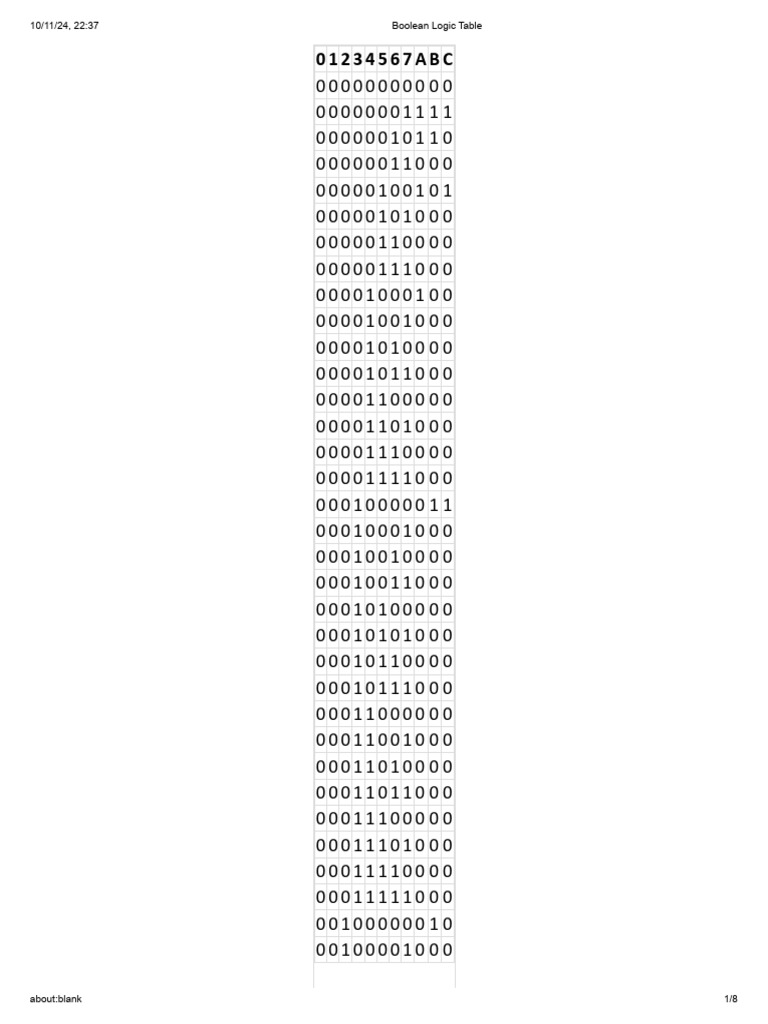 10/11/24, 22:37

Boolean Logic Table

| 0 | 1 | 2 | 3 | 4 | 5 | 6 | 7 | A | B | C |
|---|---|---|---|---|---|---|---|---|---|---|
| 0 | 0 | 0 | 0 | 0 | 0 | 0 | 0 | 0 | 0 | 0 |
| 0 | 0 | 0 | 0 | 0 | 0 | 0 | 1 | 1 | 1 | 1 |
| 0 | 0 | 0 | 0 | 0 | 0 | 1 | 0 | 1 | 1 | 0 |
| 0 | 0 | 0 | 0 | 0 | 0 | 1 | 1 | 0 | 0 | 0 |
| 0 | 0 | 0 | 0 | 0 | 1 | 0 | 0 | 1 | 0 | 1 |
| 0 | 0 | 0 | 0 | 0 | 1 | 0 | 1 | 0 | 0 | 0 |
| 0 | 0 | 0 | 0 | 0 | 1 | 1 | 0 | 0 | 0 | 0 |
| 0 | 0 | 0 | 0 | 0 | 1 | 1 | 1 | 0 | 0 | 0 |
| 0 | 0 | 0 | 0 | 1 | 0 | 0 | 0 | 1 | 0 | 0 |
| 0 | 0 | 0 | 0 | 1 | 0 | 0 | 1 | 0 | 0 | 0 |
| 0 | 0 | 0 | 0 | 1 | 0 | 1 | 0 | 0 | 0 | 0 |
| 0 | 0 | 0 | 0 | 1 | 0 | 1 | 1 | 0 | 0 | 0 |
| 0 | 0 | 0 | 0 | 1 | 1 | 0 | 0 | 0 | 0 | 0 |
| 0 | 0 | 0 | 0 | 1 | 1 | 0 | 1 | 0 | 0 | 0 |
| 0 | 0 | 0 | 0 | 1 | 1 | 1 | 0 | 0 | 0 | 0 |
| 0 | 0 | 0 | 0 | 1 | 1 | 1 | 1 | 0 | 0 | 0 |
| 0 | 0 | 0 | 1 | 0 | 0 | 0 | 0 | 0 | 1 | 1 |
| 0 | 0 | 0 | 1 | 0 | 0 | 0 | 1 | 0 | 0 | 0 |
| 0 | 0 | 0 | 1 | 0 | 0 | 1 | 0 | 0 | 0 | 0 |
| 0 | 0 | 0 | 1 | 0 | 0 | 1 | 1 | 0 | 0 | 0 |
| 0 | 0 | 0 | 1 | 0 | 1 | 0 | 0 | 0 | 0 | 0 |
| 0 | 0 | 0 | 1 | 0 | 1 | 0 | 1 | 0 | 0 | 0 |
| 0 | 0 | 0 | 1 | 0 | 1 | 1 | 0 | 0 | 0 | 0 |
| 0 | 0 | 0 | 1 | 0 | 1 | 1 | 1 | 0 | 0 | 0 |
| 0 | 0 | 0 | 1 | 1 | 0 | 0 | 0 | 0 | 0 | 0 |
| 0 | 0 | 0 | 1 | 1 | 0 | 0 | 1 | 0 | 0 | 0 |
| 0 | 0 | 0 | 1 | 1 | 0 | 1 | 0 | 0 | 0 | 0 |
| 0 | 0 | 0 | 1 | 1 | 0 | 1 | 1 | 0 | 0 | 0 |
| 0 | 0 | 0 | 1 | 1 | 1 | 0 | 0 | 0 | 0 | 0 |
| 0 | 0 | 0 | 1 | 1 | 1 | 0 | 1 | 0 | 0 | 0 |
| 0 | 0 | 0 | 1 | 1 | 1 | 1 | 0 | 0 | 0 | 0 |
| 0 | 0 | 0 | 1 | 1 | 1 | 1 | 1 | 0 | 0 | 0 |
| 0 | 0 | 1 | 0 | 0 | 0 | 0 | 0 | 0 | 1 | 0 |
| 0 | 0 | 1 | 0 | 0 | 0 | 0 | 1 | 0 | 0 | 0 |

about:blank

1/8